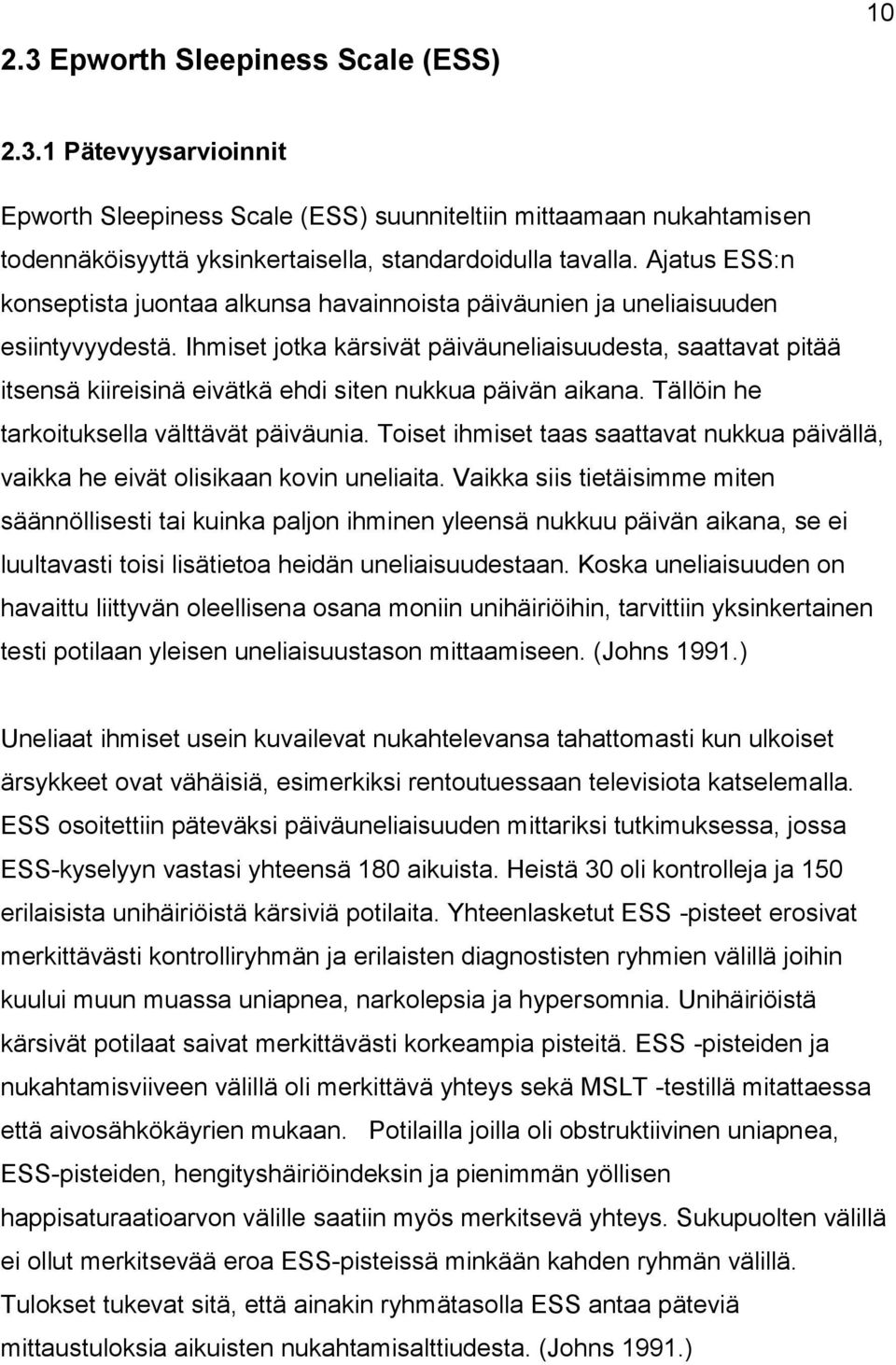 10

2.3 Epworth Sleepiness Scale (ESS)

2.3.1 Pätevyysarvioinnit

Epworth Sleepiness Scale (ESS) suunniteltiin mittaamaan nukahtamisen todennäköisyyttä yksinkertaisella, standardoidulla tavalla. Ajatus ESS:n konseptista juontaa alkunsa havainnoista päiväunien ja uneliaisuuden esiintyvyydestä. Ihmiset jotka kärsivät päiväuneliaisuudesta, saattavat pitää itsensä kiireisinä eivätkä ehdi siten nukkua päivän aikana. Tällöin he tarkoituksella välttävät päiväunia. Toiset ihmiset taas saattavat nukkua päivällä, vaikka he eivät olisikaan kovin uneliaita. Vaikka siis tietäisimme miten säännöllisesti tai kuinka paljon ihminen yleensä nukkuu päivän aikana, se ei luultavasti toisi lisätietoa heidän uneliaisuudestaan. Koska uneliaisuuden on havaittu liittyvän oleellisena osana moniin unihäiriöihin, tarvittiin yksinkertainen testi potilaan yleisen uneliaisuustason mittaamiseen. (Johns 1991.)

Uneliaat ihmiset usein kuvailevat nukahtelevansa tahattomasti kun ulkoiset ärsykkeet ovat vähäisiä, esimerkiksi rentoutuessaan televisiota katselemalla. ESS osoitettiin päteväksi päiväuneliaisuuden mittariksi tutkimuksessa, jossa ESS-kyselyyn vastasi yhteensä 180 aikuista. Heistä 30 oli kontrolleja ja 150 erilaisista unihäiriöistä kärsiviä potilaita. Yhteenlasketut ESS -pisteet erosivat merkittävästi kontrolliryhmän ja erilaisten diagnostisten ryhmien välillä joihin kuului muun muassa uniapnea, narkolepsia ja hypersomnia. Unihäiriöistä kärsivät potilaat saivat merkittävästi korkeampia pisteitä. ESS -pisteiden ja nukahtamisviiveen välillä oli merkittävä yhteys sekä MSLT -testillä mitattaessa että aivosähkökäyrien mukaan. Potilailla joilla oli obstruktiivinen uniapnea, ESS-pisteiden, hengityshäiriöindeksin ja pienimmän yöllisen happisaturaatioarvon välille saatiin myös merkitsevä yhteys. Sukupuolten välillä ei ollut merkitsevää eroa ESS-pisteissä minkään kahden ryhmän välillä. Tulokset tukevat sitä, että ainakin ryhmätasolla ESS antaa päteviä mittaustuloksia aikuisten nukahtamisalttiudesta. (Johns 1991.)